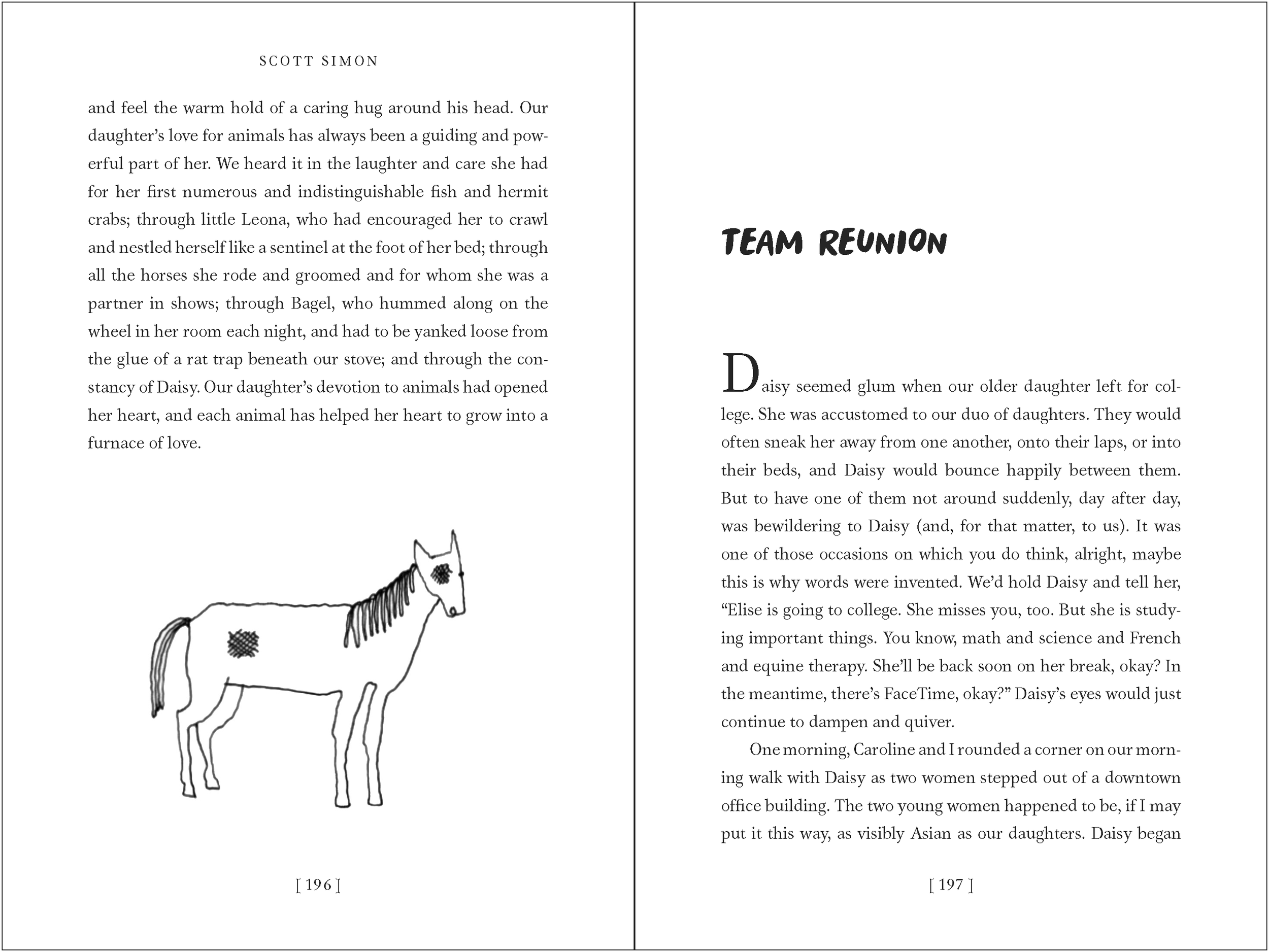 SCOTT SIMON

and feel the warm hold of a caring hug around his head. Our daughter's love for animals has always been a guiding and powerful part of her. We heard it in the laughter and care she had for her first numerous and indistinguishable fish and hermit crabs; through little Leona, who had encouraged her to crawl and nestled herself like a sentinel at the foot of her bed; through all the horses she rode and groomed and for whom she was a partner in shows; through Bagel, who hummed along on the wheel in her room each night, and had to be yanked loose from the glue of a rat trap beneath our stove; and through the constancy of Daisy. Our daughter's devotion to animals had opened her heart, and each animal has helped her heart to grow into a furnace of love.

[ 196 ]

TEAM REUNION

Daisy seemed glum when our older daughter left for college. She was accustomed to our duo of daughters. They would often sneak her away from one another, onto their laps, or into their beds, and Daisy would bounce happily between them. But to have one of them not around suddenly, day after day, was bewildering to Daisy (and, for that matter, to us). It was one of those occasions on which you do think, alright, maybe this is why words were invented. We'd hold Daisy and tell her, "Elise is going to college. She misses you, too. But she is studying important things. You know, math and science and French and equine therapy. She'll be back soon on her break, okay? In the meantime, there's FaceTime, okay?" Daisy's eyes would just continue to dampen and quiver.

One morning, Caroline and I rounded a corner on our morning walk with Daisy as two women stepped out of a downtown office building. The two young women happened to be, if I may put it this way, as visibly Asian as our daughters. Daisy began

[ 197 ]